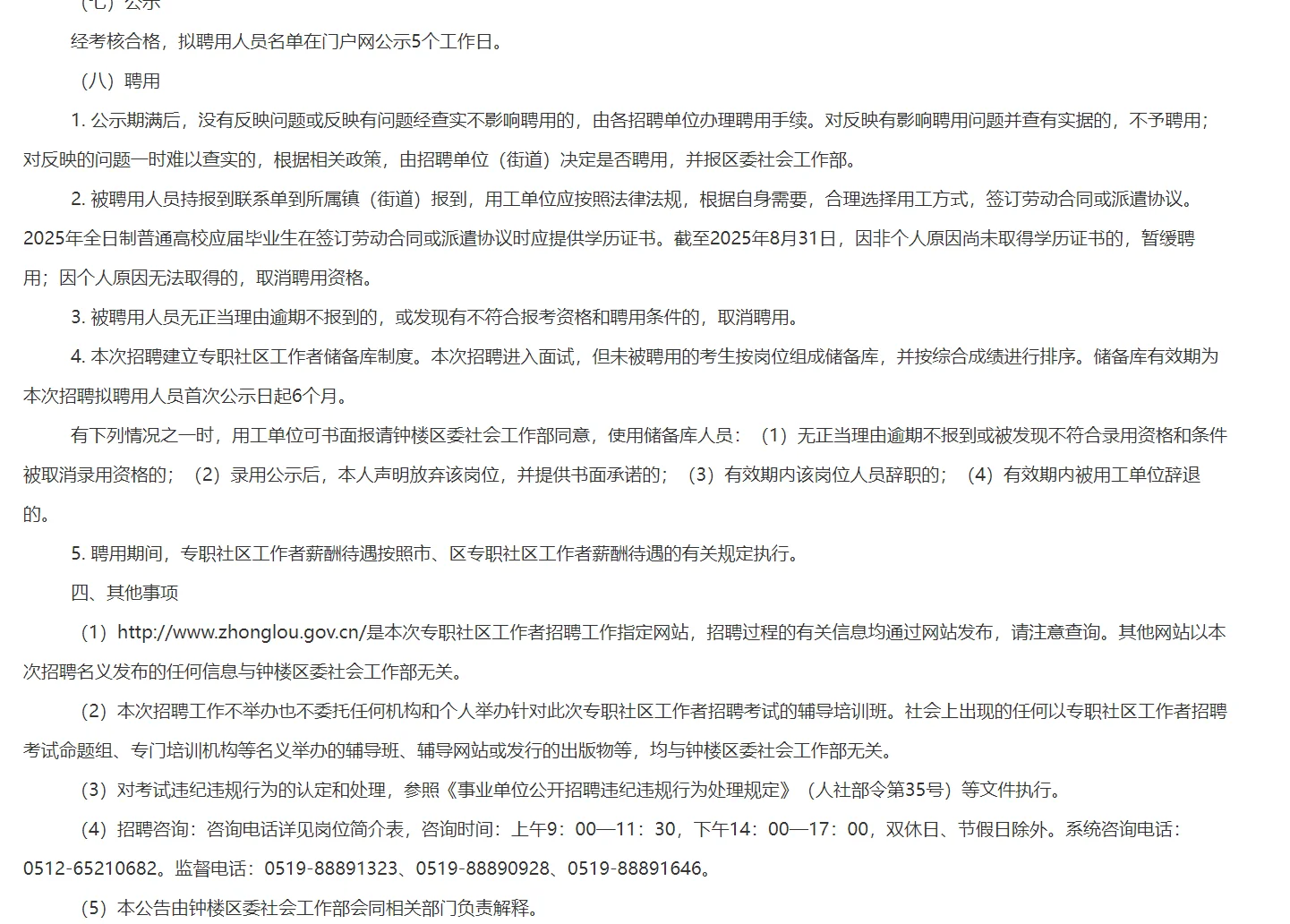 （七）公示

经考核合格，拟聘用人员名单在门户网公示5个工作日。

（八）聘用

1. 公示期满后，没有反映问题或反映有问题经查实不影响聘用的，由各招聘单位办理聘用手续。对反映有影响聘用问题并查有实据的，不予聘用；对反映的问题一时难以查实的，根据相关政策，由招聘单位（街道）决定是否聘用，并报区委社会工作部。

2. 被聘用人员持报到联系单到所属镇（街道）报到，用工单位应按照法律法规，根据自身需要，合理选择用工方式，签订劳动合同或派遣协议。2025年全日制普通高校应届毕业生在签订劳动合同或派遣协议时应提供学历证书。截至2025年8月31日，因非个人原因尚未取得学历证书的，暂缓聘用；因个人原因无法取得的，取消聘用资格。

3. 被聘用人员无正当理由逾期不报到的，或发现有不符合报考资格和聘用条件的，取消聘用。

4. 本次招聘建立专职社区工作者储备库制度。本次招聘进入面试，但未被聘用的考生按岗位组成储备库，并按综合成绩进行排序。储备库有效期为本次招聘拟聘用人员首次公示日起6个月。

有下列情况之一时，用工单位可书面报请钟楼区委社会工作部同意，使用储备库人员：（1）无正当理由逾期不报到或被发现不符合录用资格和条件被取消录用资格的；（2）录用公示后，本人声明放弃该岗位，并提供书面承诺的；（3）有效期内该岗位人员辞职的；（4）有效期内被用工单位辞退的。

5. 聘用期间，专职社区工作者薪酬待遇按照市、区专职社区工作者薪酬待遇的有关规定执行。

四、其他事项

（1）http://www.zhonglou.gov.cn/是本次专职社区工作者招聘工作指定网站，招聘过程的有关信息均通过网站发布，请注意查询。其他网站以本次招聘名义发布的任何信息与钟楼区委社会工作部无关。

（2）本次招聘工作不举办也不委托任何机构和个人举办针对此次专职社区工作者招聘考试的辅导培训班。社会上出现的任何以专职社区工作者招聘考试命题组、专门培训机构等名义举办的辅导班、辅导网站或发行的出版物等，均与钟楼区委社会工作部无关。

（3）对考试违纪违规行为的认定和处理，参照《事业单位公开招聘违纪违规行为处理规定》（人社部令第35号）等文件执行。

（4）招聘咨询：咨询电话详见岗位简介表，咨询时间：上午9：00—11：30，下午14：00—17：00，双休日、节假日除外。系统咨询电话：0512-65210682。监督电话：0519-88891323、0519-88890928、0519-88891646。

（5）本公告由钟楼区委社会工作部会同相关部门负责解释。